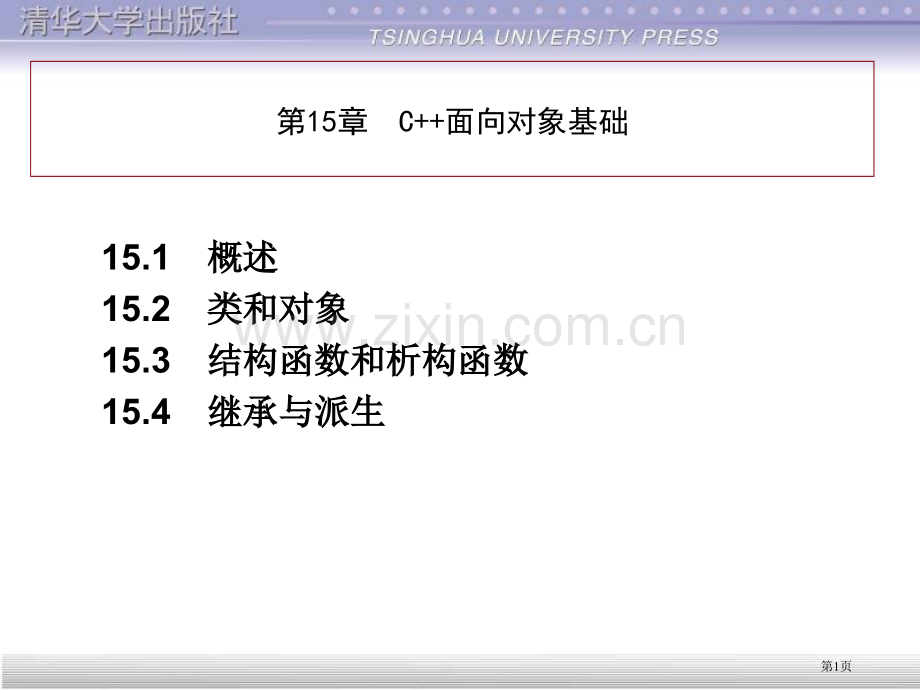 清华大学出版社
TSINGHUA UNIVERSITY PRESS

第15章 C++面向对象基础

15.1 概述
15.2 类和对象
15.3 结构函数和析构函数
15.4 继承与派生

www.zixin.com.cn

第1页